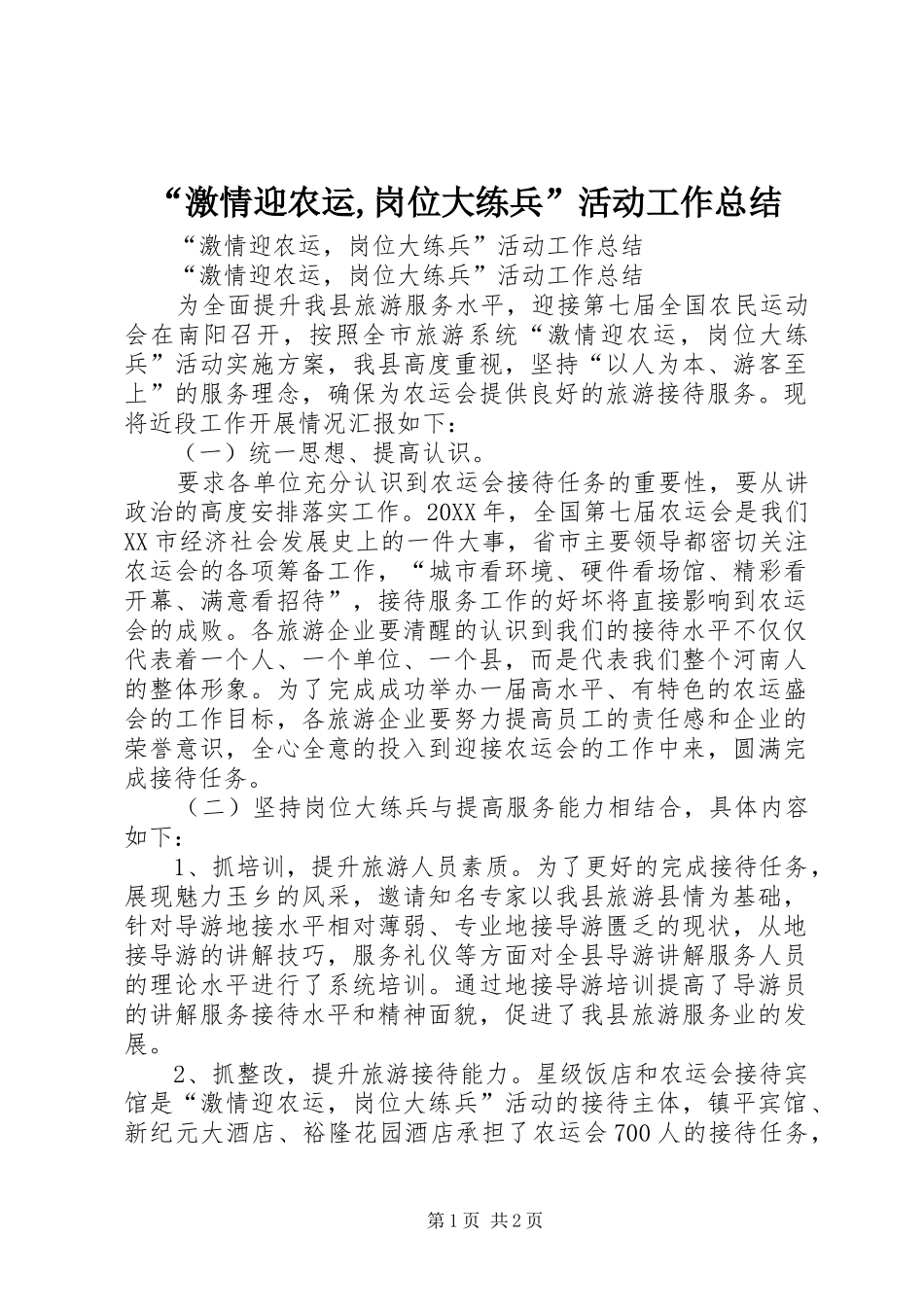 “激情迎农运,岗位大练兵”活动工作总结

“激情迎农运，岗位大练兵”活动工作总结

“激情迎农运，岗位大练兵”活动工作总结

为全面提升我县旅游服务水平，迎接第七届全国农民运动会在南阳召开，按照全市旅游系统“激情迎农运，岗位大练兵”活动实施方案，我县高度重视，坚持“以人为本、游客至上”的服务理念，确保为农运会提供良好的旅游接待服务。现将近段工作开展情况汇报如下：

（一）统一思想、提高认识。

要求各单位充分认识到农运会接待任务的重要性，要从讲政治的高度安排落实工作。20XX年，全国第七届农运会是我们XX市经济社会发展史上的一件大事，省市主要领导都密切关注农运会的各项筹备工作，“城市看环境、硬件看场馆、精彩看开幕、满意看招待”，接待服务工作的好坏将直接影响到农运会的成败。各旅游企业要清醒的认识到我们的接待水平不仅仅代表着一个人、一个单位、一个县，而是代表我们整个河南人的整体形象。为了完成成功举办一届高水平、有特色的农运盛会的工作目标，各旅游企业要努力提高员工的责任感和企业的荣誉意识，全心全意的投入到迎接农运会的工作中来，圆满完成接待任务。

（二）坚持岗位大练兵与提高服务能力相结合，具体内容如下：

1、抓培训，提升旅游人员素质。为了更好的完成接待任务，展现魅力玉乡的风采，邀请知名专家以我县旅游县情为基础，针对导游地接水平相对薄弱、专业地接导游匮乏的现状，从地接导游的讲解技巧，服务礼仪等方面对全县导游讲解服务人员的理论水平进行了系统培训。通过地接导游培训提高了导游员的讲解服务接待水平和精神面貌，促进了我县旅游服务业的发展。

2、抓整改，提升旅游接待能力。星级饭店和农运会接待宾馆是“激情迎农运，岗位大练兵”活动的接待主体，镇平宾馆、新纪元大酒店、裕隆花园酒店承担了农运会700人的接待任务，

第1页 共2页